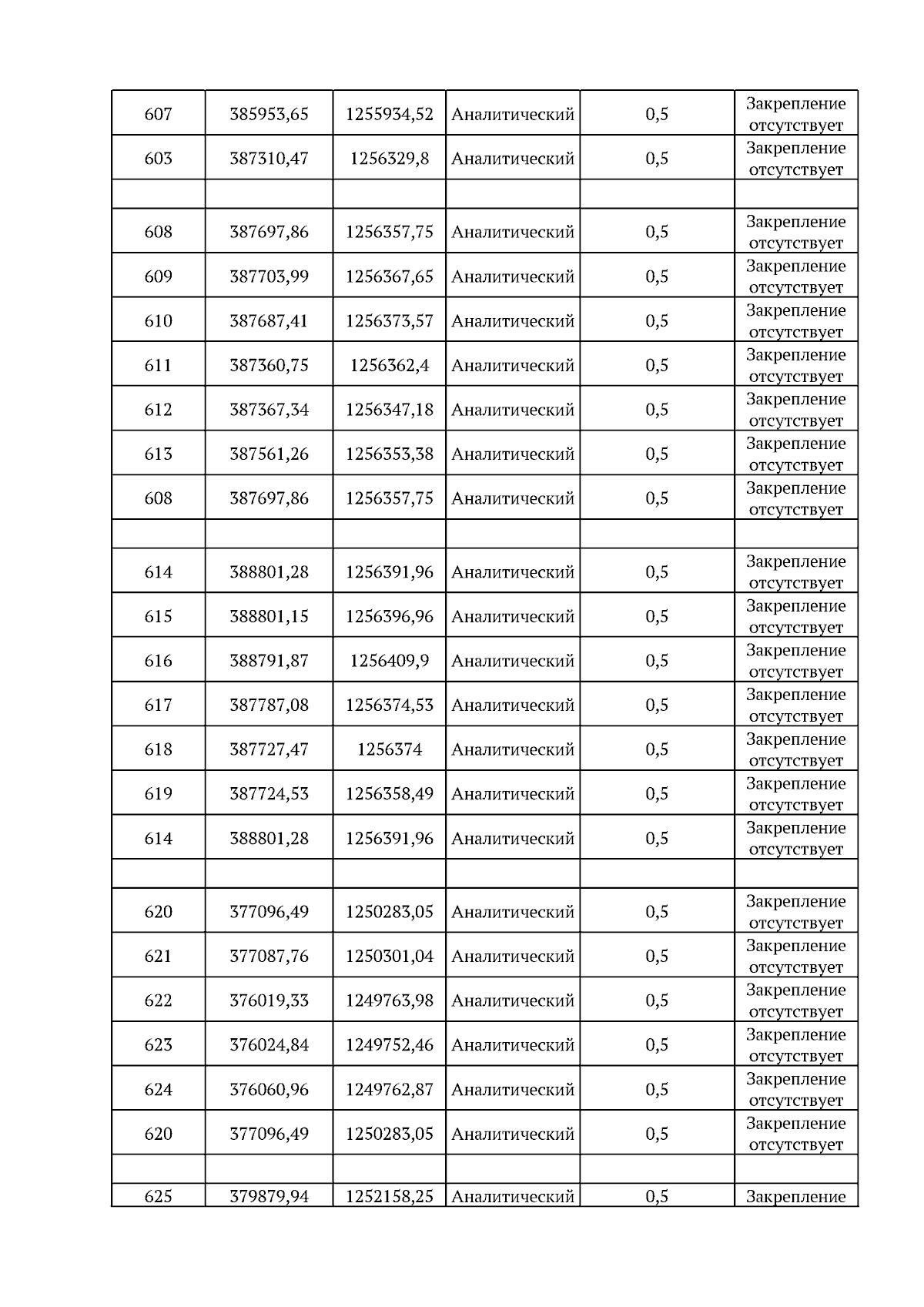 | 607 | 385953,65 | 1255934,52 | Аналитический | 0,5 | Закрепление отсутствует |
|---|---|---|---|---|---|
| 603 | 387310,47 | 1256329,8 | Аналитический | 0,5 | Закрепление отсутствует |
| | | | | | |
| 608 | 387697,86 | 1256357,75 | Аналитический | 0,5 | Закрепление отсутствует |
| 609 | 387703,99 | 1256367,65 | Аналитический | 0,5 | Закрепление отсутствует |
| 610 | 387687,41 | 1256373,57 | Аналитический | 0,5 | Закрепление отсутствует |
| 611 | 387360,75 | 1256362,4 | Аналитический | 0,5 | Закрепление отсутствует |
| 612 | 387367,34 | 1256347,18 | Аналитический | 0,5 | Закрепление отсутствует |
| 613 | 387561,26 | 1256353,38 | Аналитический | 0,5 | Закрепление отсутствует |
| 608 | 387697,86 | 1256357,75 | Аналитический | 0,5 | Закрепление отсутствует |
| | | | | | |
| 614 | 388801,28 | 1256391,96 | Аналитический | 0,5 | Закрепление отсутствует |
| 615 | 388801,15 | 1256396,96 | Аналитический | 0,5 | Закрепление отсутствует |
| 616 | 388791,87 | 1256409,9 | Аналитический | 0,5 | Закрепление отсутствует |
| 617 | 387787,08 | 1256374,53 | Аналитический | 0,5 | Закрепление отсутствует |
| 618 | 387727,47 | 1256374 | Аналитический | 0,5 | Закрепление отсутствует |
| 619 | 387724,53 | 1256358,49 | Аналитический | 0,5 | Закрепление отсутствует |
| 614 | 388801,28 | 1256391,96 | Аналитический | 0,5 | Закрепление отсутствует |
| | | | | | |
| 620 | 377096,49 | 1250283,05 | Аналитический | 0,5 | Закрепление отсутствует |
| 621 | 377087,76 | 1250301,04 | Аналитический | 0,5 | Закрепление отсутствует |
| 622 | 376019,33 | 1249763,98 | Аналитический | 0,5 | Закрепление отсутствует |
| 623 | 376024,84 | 1249752,46 | Аналитический | 0,5 | Закрепление отсутствует |
| 624 | 376060,96 | 1249762,87 | Аналитический | 0,5 | Закрепление отсутствует |
| 620 | 377096,49 | 1250283,05 | Аналитический | 0,5 | Закрепление отсутствует |
| | | | | | |
| 625 | 379879,94 | 1252158,25 | Аналитический | 0,5 | Закрепление |